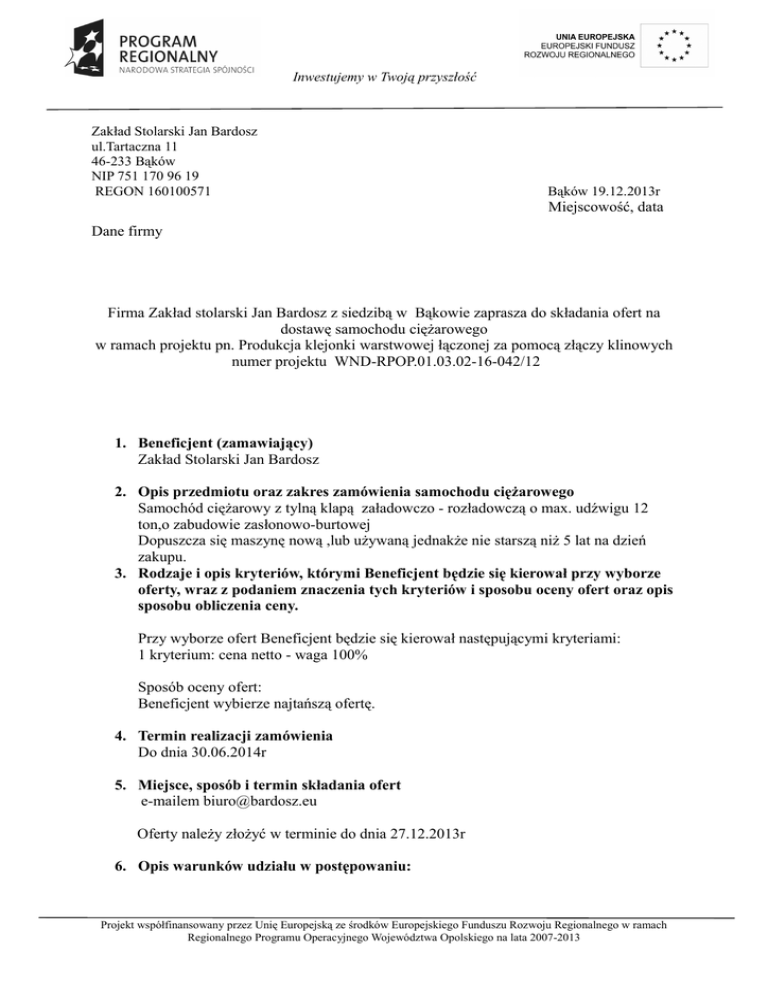 PROGRAM REGIONALNY
NARODOWA STRATEGIA SPÓJNOŚCI

UNIA EUROPEJSKA
EUROPEJSKI FUNDUSZ ROZWOJU REGIONALNEGO

Inwestujemy w Twoją przyszłość

Zakład Stolarski Jan Bardosz
ul.Tartaczna 11
46-233 Bąków
NIP 751 170 96 19
REGON 160100571

Bąków 19.12.2013r
Miejscowość, data

Dane firmy

Firma Zakład stolarski Jan Bardosz z siedzibą w Bąkowie zaprasza do składania ofert na dostawę samochodu ciężarowego
w ramach projektu pn. Produkcja klejonki warstwowej łączonej za pomocą złączy klinowych numer projektu WND-RPOP.01.03.02-16-042/12

1. Beneficjent (zamawiający)
Zakład Stolarski Jan Bardosz

2. Opis przedmiotu oraz zakres zamówienia samochodu ciężarowego
Samochód ciężarowy z tylną klapą załadowczo - rozładowczą o max. udźwigu 12 ton,o zabudowie zasłonowo-burtowej
Dopuszcza się maszynę nową ,lub używaną jednakże nie starszą niż 5 lat na dzień zakupu.

3. Rodzaje i opis kryteriów, którymi Beneficjent będzie się kierował przy wyborze oferty, wraz z podaniem znaczenia tych kryteriów i sposobu oceny ofert oraz opis sposobu obliczenia ceny.

Przy wyborze ofert Beneficjent będzie się kierował następującymi kryteriami:
1 kryterium: cena netto - waga 100%

Sposób oceny ofert:
Beneficjent wybierze najtańszą ofertę.

4. Termin realizacji zamówienia
Do dnia 30.06.2014r

5. Miejsce, sposób i termin składania ofert
e-mailem biuro@bardosz.eu

Oferty należy złożyć w terminie do dnia 27.12.2013r

6. Opis warunków udziału w postępowaniu:

Projekt współfinansowany przez Unię Europejską ze środków Europejskiego Funduszu Rozwoju Regionalnego w ramach Regionalnego Programu Operacyjnego Województwa Opolskiego na lata 2007-2013